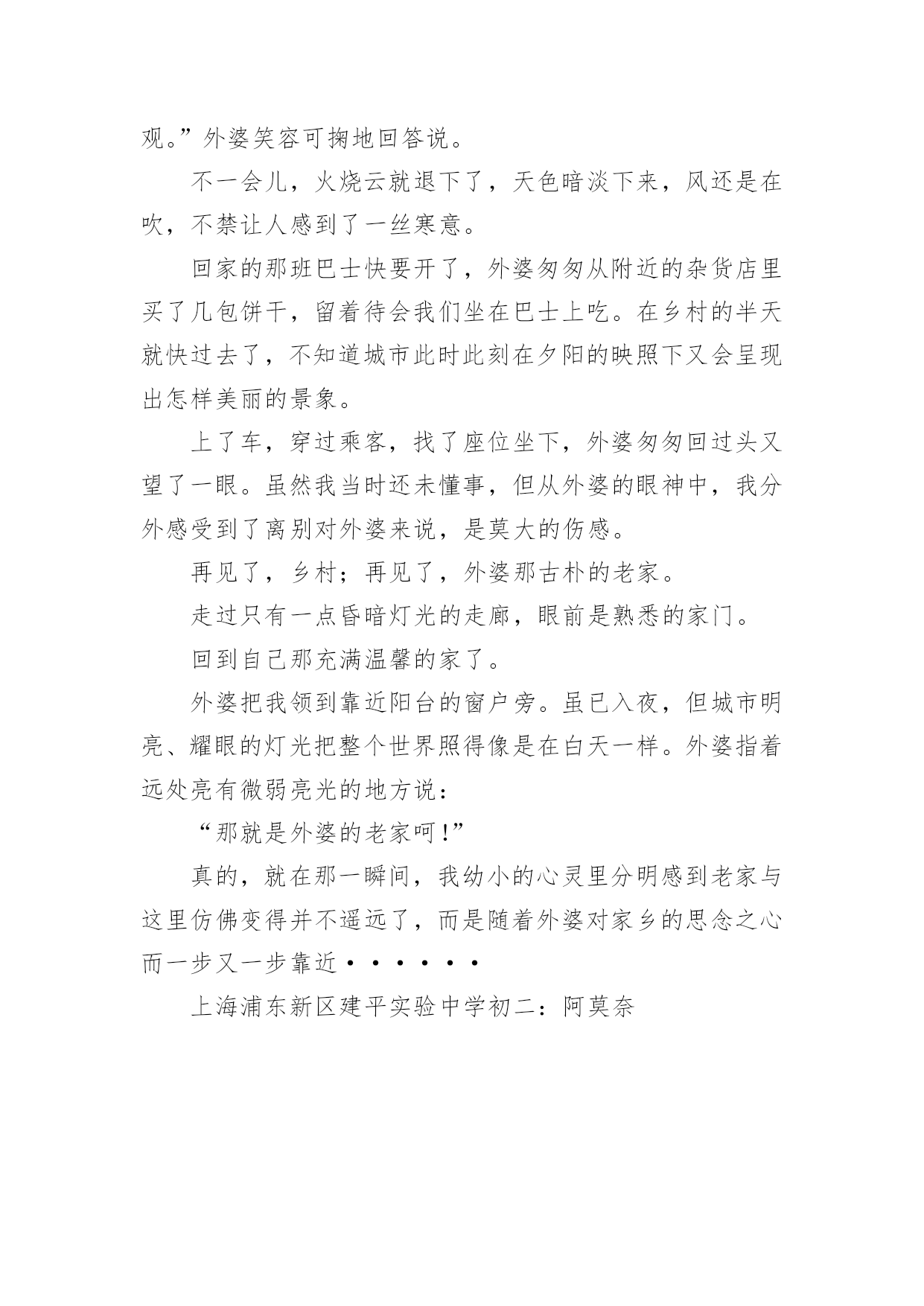 观。”外婆笑容可掬地回答说。

不一会儿，火烧云就退下了，天色暗淡下来，风还是在吹，不禁让人感到了一丝寒意。

回家的那班巴士快要开了，外婆匆匆从附近的杂货店里买了几包饼干，留着待会我们坐在巴士上吃。在乡村的半天就快过去了，不知道城市此时此刻在夕阳的映照下又会呈现出怎样美丽的景象。

上了车，穿过乘客，找了座位坐下，外婆匆匆回过头又望了一眼。虽然我当时还未懂事，但从外婆的眼神中，我分外感受到了离别对外婆来说，是莫大的伤感。

再见了，乡村；再见了，外婆那古朴的老家。

走过只有一点昏暗灯光的走廊，眼前是熟悉的家门。

回到自己那充满温馨的家了。

外婆把我领到靠近阳台的窗户旁。虽已入夜，但城市明亮、耀眼的灯光把整个世界照得像是在白天一样。外婆指着远处亮有微弱亮光的地方说：

“那就是外婆的老家呵!”

真的，就在那一瞬间，我幼小的心灵里分明感到老家与这里仿佛变得并不遥远了，而是随着外婆对家乡的思念之心而一步又一步靠近······

上海浦东新区建平实验中学初二：阿莫奈